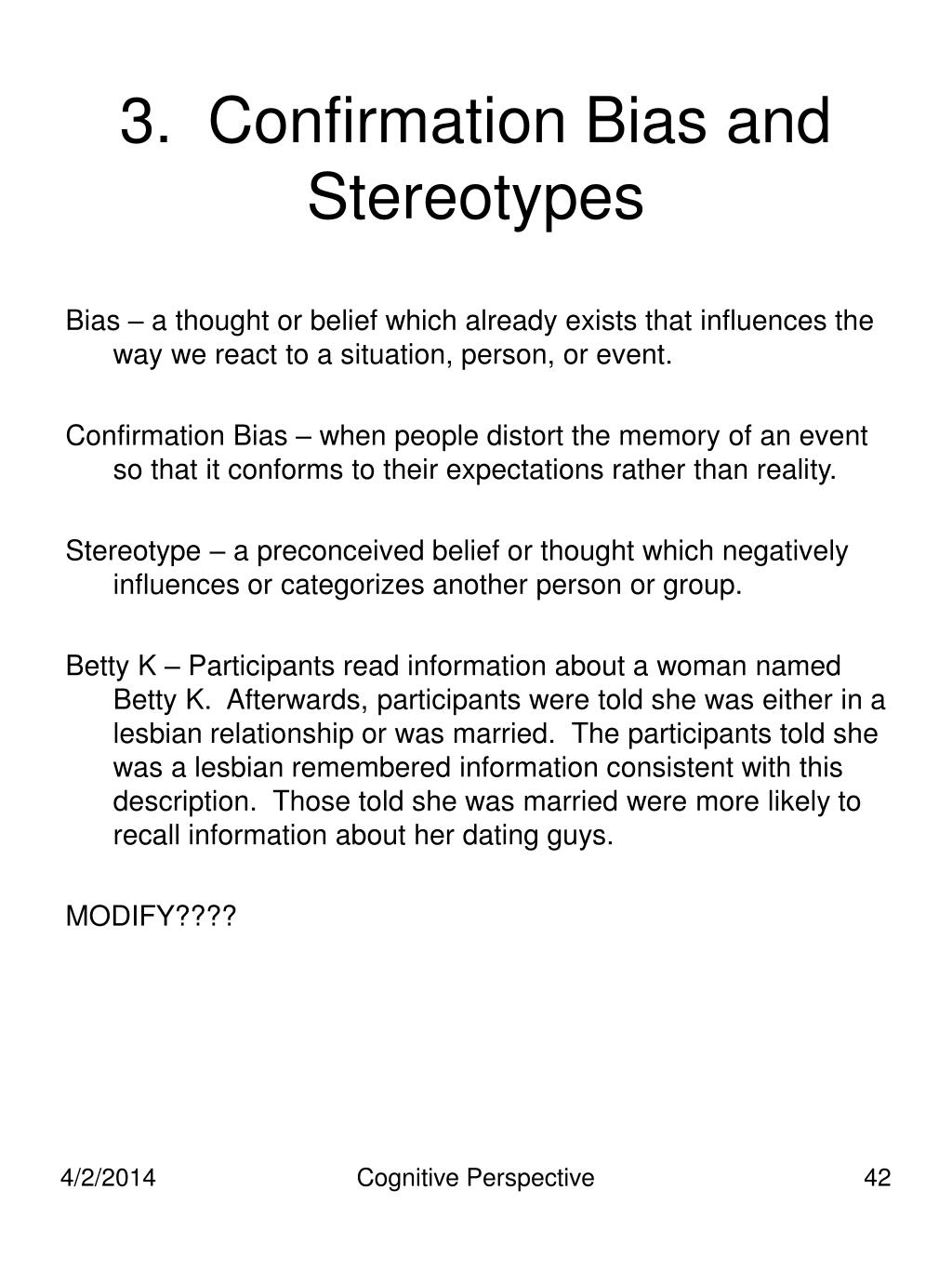 3. Confirmation Bias and Stereotypes

Bias – a thought or belief which already exists that influences the way we react to a situation, person, or event.

Confirmation Bias – when people distort the memory of an event so that it conforms to their expectations rather than reality.

Stereotype – a preconceived belief or thought which negatively influences or categorizes another person or group.

Betty K – Participants read information about a woman named Betty K. Afterwards, participants were told she was either in a lesbian relationship or was married. The participants told she was a lesbian remembered information consistent with this description. Those told she was married were more likely to recall information about her dating guys.

MODIFY????

4/2/2014 Cognitive Perspective 42